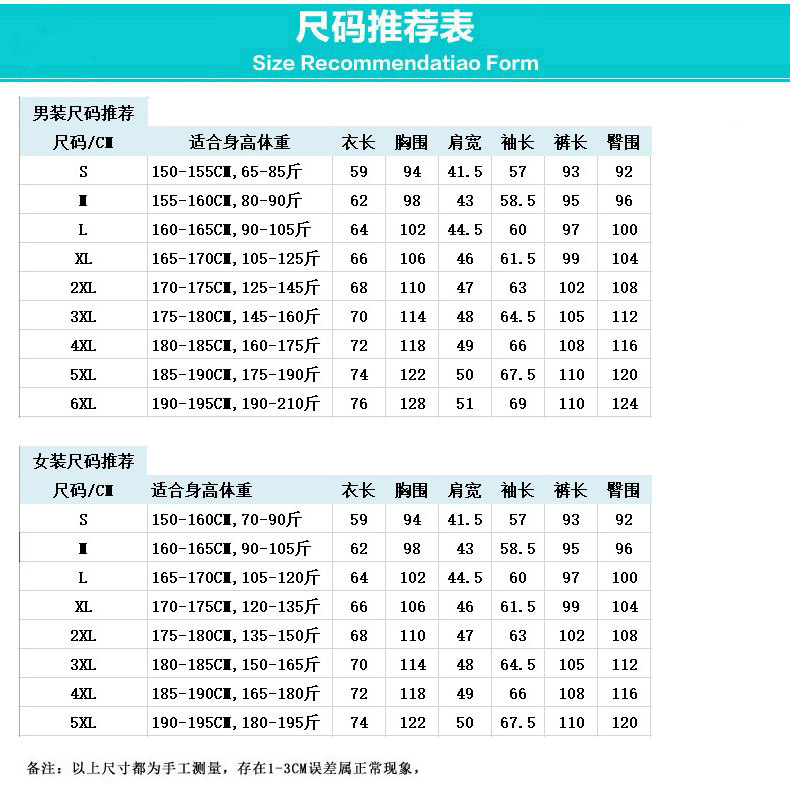 尺码推荐表
Size Recommendatiao Form

男装尺码推荐

| 尺码/CM | 适合身高体重 | 衣长 | 胸围 | 肩宽 | 袖长 | 裤长 | 臀围 |
|---|---|---|---|---|---|---|---|
| S | 150-155CM,65-85斤 | 59 | 94 | 41.5 | 57 | 93 | 92 |
| M | 155-160CM,80-90斤 | 62 | 98 | 43 | 58.5 | 95 | 96 |
| L | 160-165CM,90-105斤 | 64 | 102 | 44.5 | 60 | 97 | 100 |
| XL | 165-170CM,105-125斤 | 66 | 106 | 46 | 61.5 | 99 | 104 |
| 2XL | 170-175CM,125-145斤 | 68 | 110 | 47 | 63 | 102 | 108 |
| 3XL | 175-180CM,145-160斤 | 70 | 114 | 48 | 64.5 | 105 | 112 |
| 4XL | 180-185CM,160-175斤 | 72 | 118 | 49 | 66 | 108 | 116 |
| 5XL | 185-190CM,175-190斤 | 74 | 122 | 50 | 67.5 | 110 | 120 |
| 6XL | 190-195CM,190-210斤 | 76 | 128 | 51 | 69 | 110 | 124 |

女装尺码推荐

| 尺码/CM | 适合身高体重 | 衣长 | 胸围 | 肩宽 | 袖长 | 裤长 | 臀围 |
|---|---|---|---|---|---|---|---|
| S | 150-160CM,70-90斤 | 59 | 94 | 41.5 | 57 | 93 | 92 |
| M | 160-165CM,90-105斤 | 62 | 98 | 43 | 58.5 | 95 | 96 |
| L | 165-170CM,105-120斤 | 64 | 102 | 44.5 | 60 | 97 | 100 |
| XL | 170-175CM,120-135斤 | 66 | 106 | 46 | 61.5 | 99 | 104 |
| 2XL | 175-180CM,135-150斤 | 68 | 110 | 47 | 63 | 102 | 108 |
| 3XL | 180-185CM,150-165斤 | 70 | 114 | 48 | 64.5 | 105 | 112 |
| 4XL | 185-190CM,165-180斤 | 72 | 118 | 49 | 66 | 108 | 116 |
| 5XL | 190-195CM,180-195斤 | 74 | 122 | 50 | 67.5 | 110 | 120 |

备注：以上尺寸都为手工测量，存在1-3CM误差属正常现象，